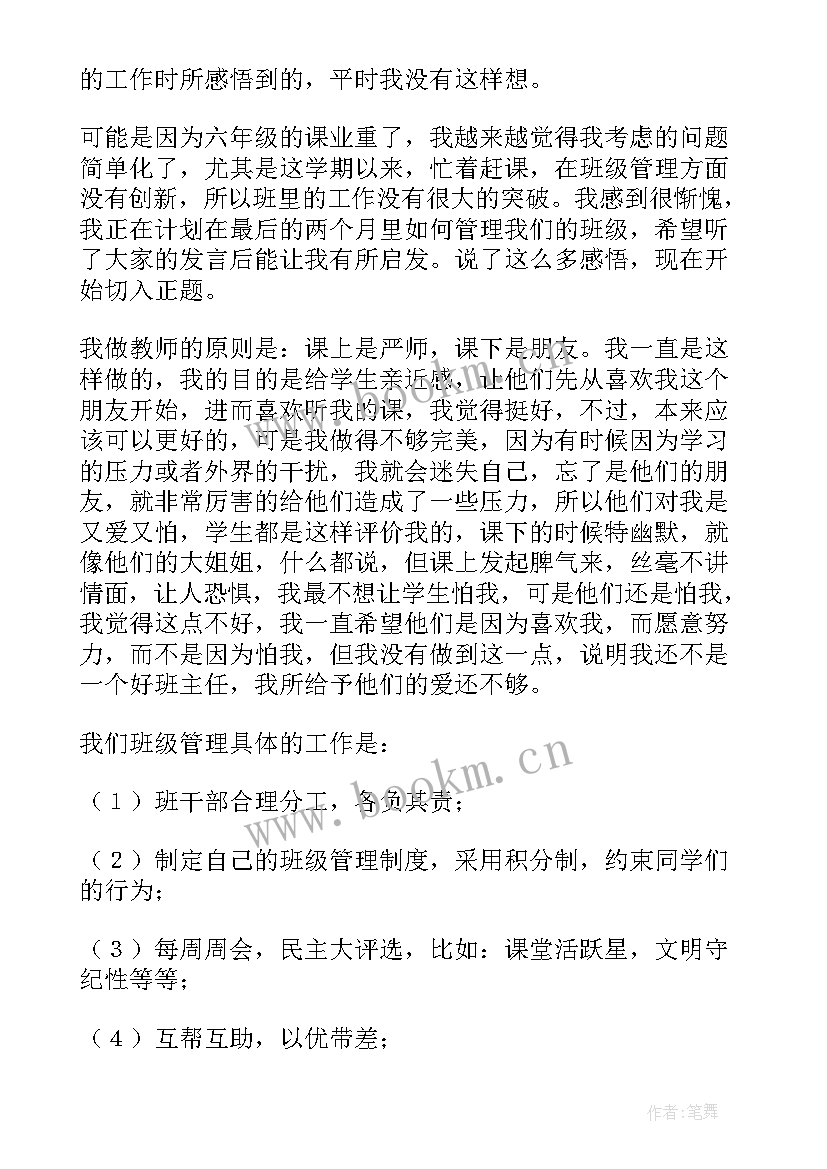 的工作时所感悟到的，平时我没有这样想。

可能是因为六年级的课业重了，我越来越觉得我考虑的问题简单化了，尤其是这学期以来，忙着赶课，在班级管理方面没有创新，所以班里的工作没有很大的突破。我感到很惭愧，我正在计划在最后的两个月里如何管理我们的班级，希望听了大家的发言后能让我有所启发。说了这么多感悟，现在开始切入正题。

我做教师的原则是：课上是严师，课下是朋友。我一直是这样做的，我的目的是给学生亲近感，让他们先从喜欢我这个朋友开始，进而喜欢听我的课，我觉得挺好，不过，本来应该可以更好的，可是我做得不够完美，因为有时候因为学习的压力或者外界的干扰，我就会迷失自己，忘了是他们的朋友，就非常厉害的给他们造成了一些压力，所以他们对我是又爱又怕，学生都是这样评价我的，课下的时候特幽默，就像他们的大姐姐，什么都说，但课上发起脾气来，丝毫不讲情面，让人恐惧，我最不想让学生怕我，可是他们还是怕我，我觉得这点不好，我一直希望他们是因为喜欢我，而愿意努力，而不是因为怕我，但我没有做到这一点，说明我还不是一个好班主任，我所给予他们的爱还不够。

我们班级管理具体的工作是：

（1）班干部合理分工，各负其责；

（2）制定自己的班级管理制度，采用积分制，约束同学们的行为；

（3）每周周会，民主大评选，比如：课堂活跃星，文明守纪性等等；

（4）互帮互助，以优带差；

www.bookm.cn

作者：笔舞